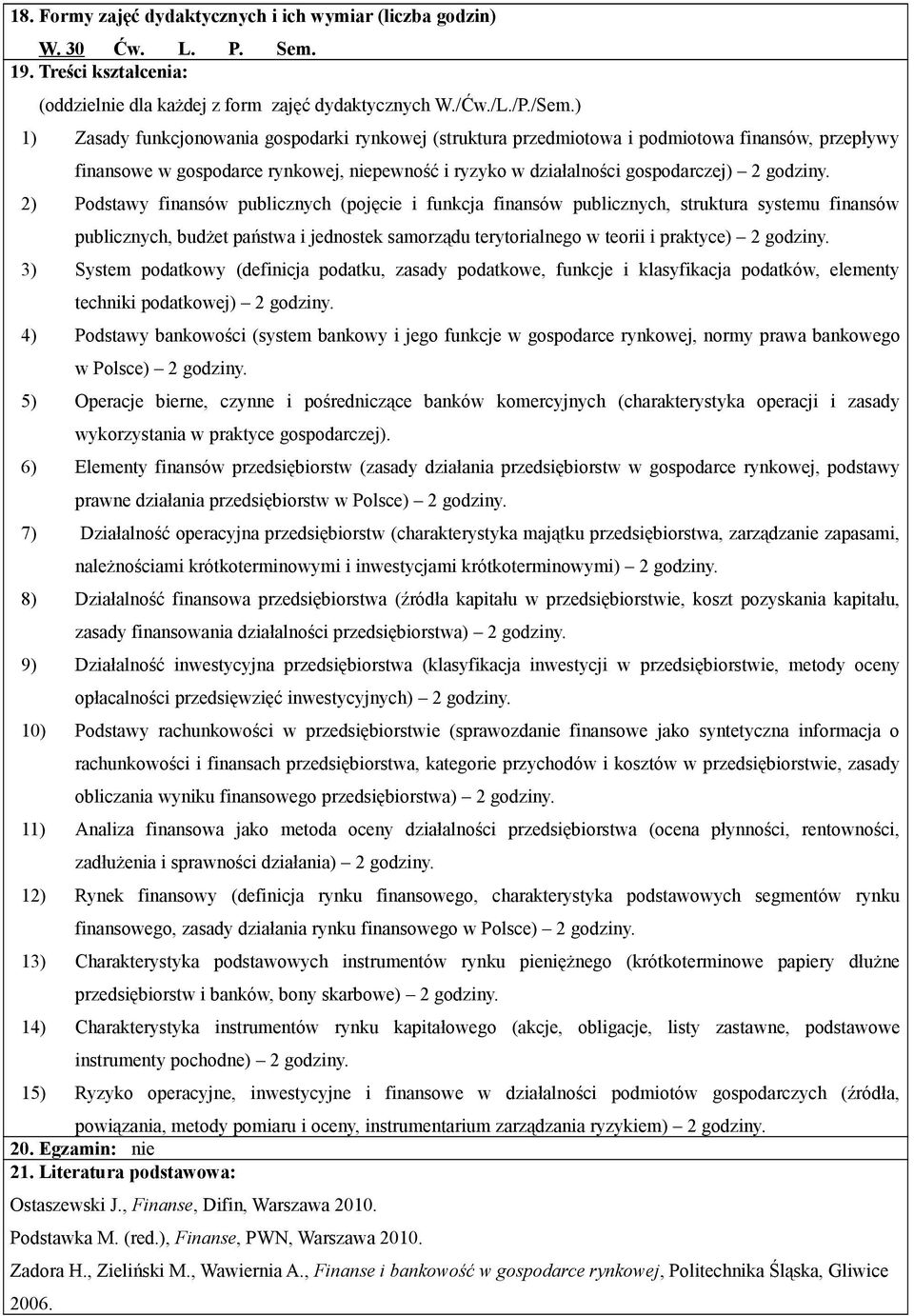 18. Formy zajęć dydaktycznych i ich wymiar (liczba godzin)

W. 30 Ćw. L. P. Sem.

19. Treści kształcenia:

(oddzielnie dla każdej z form zajęć dydaktycznych W./Ćw./L./P./Sem.)

1) Zasady funkcjonowania gospodarki rynkowej (struktura przedmiotowa i podmiotowa finansów, przepływy finansowe w gospodarce rynkowej, niepewność i ryzyko w działalności gospodarczej) – 2 godziny.

2) Podstawy finansów publicznych (pojęcie i funkcja finansów publicznych, struktura systemu finansów publicznych, budżet państwa i jednostek samorządu terytorialnego w teorii i praktyce) – 2 godziny.

3) System podatkowy (definicja podatku, zasady podatkowe, funkcje i klasyfikacja podatków, elementy techniki podatkowej) – 2 godziny.

4) Podstawy bankowości (system bankowy i jego funkcje w gospodarce rynkowej, normy prawa bankowego w Polsce) – 2 godziny.

5) Operacje bierne, czynne i pośredniczące banków komercyjnych (charakterystyka operacji i zasady wykorzystania w praktyce gospodarczej).

6) Elementy finansów przedsiębiorstw (zasady działania przedsiębiorstw w gospodarce rynkowej, podstawy prawne działania przedsiębiorstw w Polsce) – 2 godziny.

7) Działalność operacyjna przedsiębiorstw (charakterystyka majątku przedsiębiorstwa, zarządzanie zapasami, należnościami krótkoterminowymi i inwestycjami krótkoterminowymi) – 2 godziny.

8) Działalność finansowa przedsiębiorstwa (źródła kapitału w przedsiębiorstwie, koszt pozyskania kapitału, zasady finansowania działalności przedsiębiorstwa) – 2 godziny.

9) Działalność inwestycyjna przedsiębiorstwa (klasyfikacja inwestycji w przedsiębiorstwie, metody oceny opłacalności przedsięwzięć inwestycyjnych) – 2 godziny.

10) Podstawy rachunkowości w przedsiębiorstwie (sprawozdanie finansowe jako syntetyczna informacja o rachunkowości i finansach przedsiębiorstwa, kategorie przychodów i kosztów w przedsiębiorstwie, zasady obliczania wyniku finansowego przedsiębiorstwa) – 2 godziny.

11) Analiza finansowa jako metoda oceny działalności przedsiębiorstwa (ocena płynności, rentowności, zadłużenia i sprawności działania) – 2 godziny.

12) Rynek finansowy (definicja rynku finansowego, charakterystyka podstawowych segmentów rynku finansowego, zasady działania rynku finansowego w Polsce) – 2 godziny.

13) Charakterystyka podstawowych instrumentów rynku pieniężnego (krótkoterminowe papiery dłużne przedsiębiorstw i banków, bony skarbowe) – 2 godziny.

14) Charakterystyka instrumentów rynku kapitałowego (akcje, obligacje, listy zastawne, podstawowe instrumenty pochodne) – 2 godziny.

15) Ryzyko operacyjne, inwestycyjne i finansowe w działalności podmiotów gospodarczych (źródła, powiązania, metody pomiaru i oceny, instrumentarium zarządzania ryzykiem) – 2 godziny.

20. Egzamin: nie

21. Literatura podstawowa:

Ostaszewski J., Finanse, Difin, Warszawa 2010.

Podstawka M. (red.), Finanse, PWN, Warszawa 2010.

Zadora H., Zieliński M., Wawiernia A., Finanse i bankowość w gospodarce rynkowej, Politechnika Śląska, Gliwice 2006.